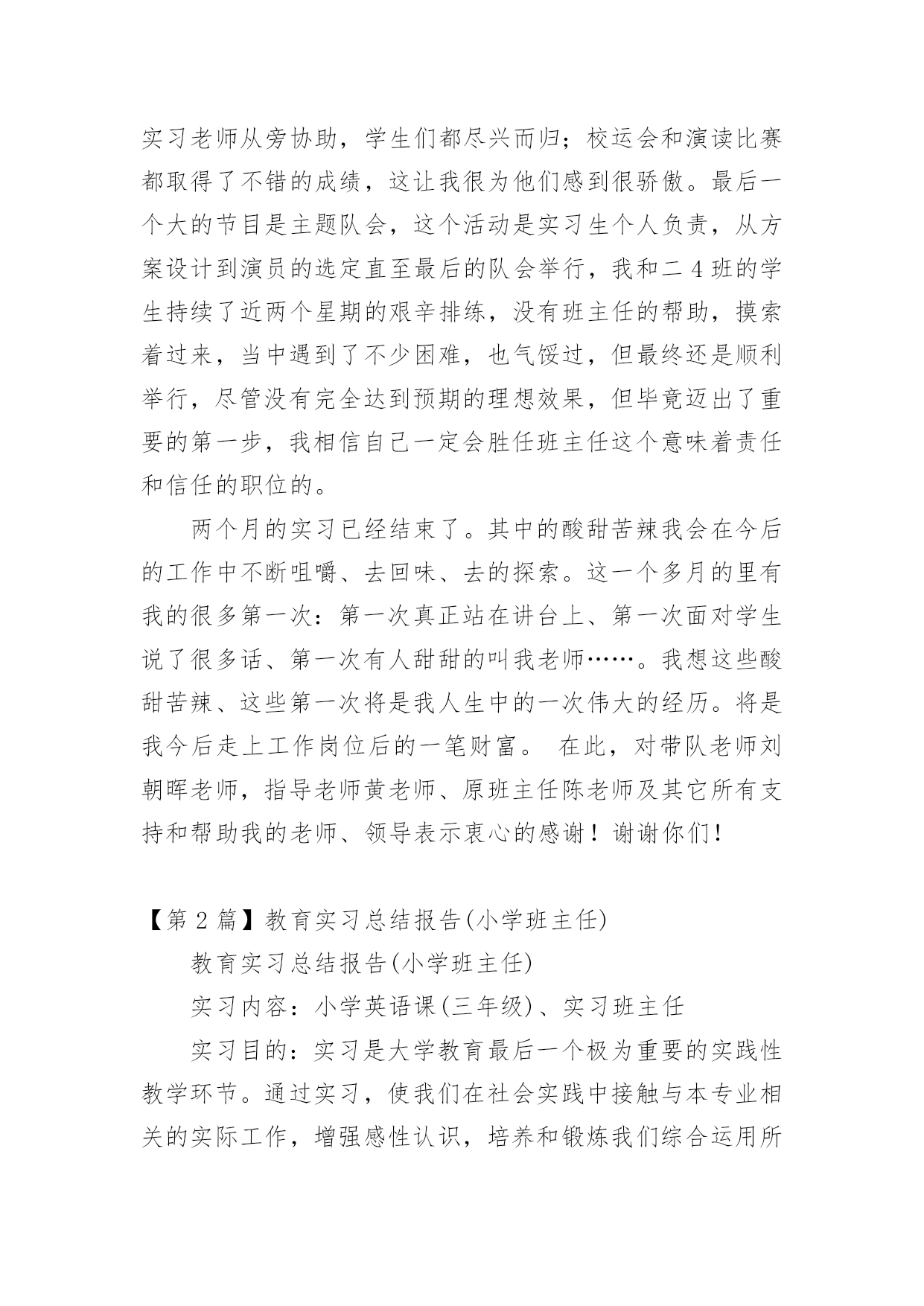 实习老师从旁协助，学生们都尽兴而归；校运会和演读比赛都取得了不错的成绩，这让我很为他们感到很骄傲。最后一个大的节目是主题队会，这个活动是实习生个人负责，从方案设计到演员的选定直至最后的队会举行，我和二4班的学生持续了近两个星期的艰辛排练，没有班主任的帮助，摸索着过来，当中遇到了不少困难，也气馁过，但最终还是顺利举行，尽管没有完全达到预期的理想效果，但毕竟迈出了重要的第一步，我相信自己一定会胜任班主任这个意味着责任和信任的职位的。

两个月的实习已经结束了。其中的酸甜苦辣我会在今后的工作中不断咀嚼、去回味、去的探索。这一个多月的里有我的很多第一次：第一次真正站在讲台上、第一次面对学生说了很多话、第一次有人甜甜的叫我老师……。我想这些酸甜苦辣、这些第一次将是我人生中的一次伟大的经历。将是我今后走上工作岗位后的一笔财富。 在此，对带队老师刘朝晖老师，指导老师黄老师、原班主任陈老师及其它所有支持和帮助我的老师、领导表示衷心的感谢！谢谢你们！

【第2篇】教育实习总结报告(小学班主任)

教育实习总结报告(小学班主任)

实习内容：小学英语课(三年级)、实习班主任

实习目的：实习是大学教育最后一个极为重要的实践性教学环节。通过实习，使我们在社会实践中接触与本专业相关的实际工作，增强感性认识，培养和锻炼我们综合运用所